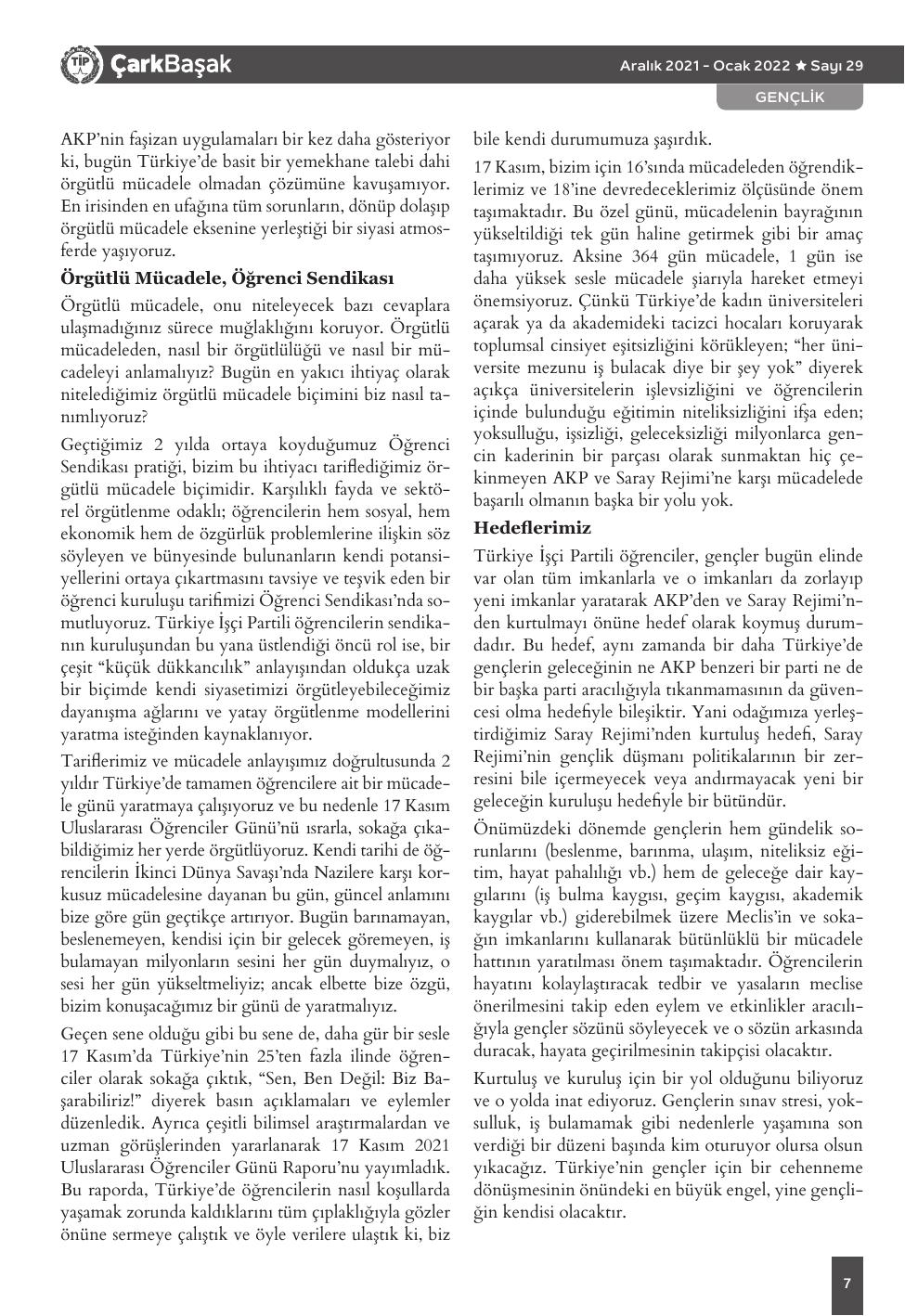 TİP ÇarkBaşak

Aralık 2021 - Ocak 2022 ★ Sayı 29

GENÇLİK

AKP'nin faşizan uygulamaları bir kez daha gösteriyor ki, bugün Türkiye'de basit bir yemekhane talebi dahi örgütlü mücadele olmadan çözümüne kavuşamıyor. En irisinden en ufağına tüm sorunların, dönüp dolaşıp örgütlü mücadele eksenine yerleştiği bir siyasi atmosferde yaşıyoruz.

**Örgütlü Mücadele, Öğrenci Sendikası**

Örgütlü mücadele, onu niteleyecek bazı cevaplara ulaşmadığınız sürece muğlaklığını koruyor. Örgütlü mücadeleden, nasıl bir örgütlülüğü ve nasıl bir mücadeleyi anlamalıyız? Bugün en yakıcı ihtiyaç olarak nitelediğimiz örgütlü mücadele biçimini biz nasıl tanımlıyoruz?

Geçtiğimiz 2 yılda ortaya koyduğumuz Öğrenci Sendikası pratiği, bizim bu ihtiyacı tariflediğimiz örgütlü mücadele biçimidir. Karşılıklı fayda ve sektörel örgütlenme odaklı; öğrencilerin hem sosyal, hem ekonomik hem de özgürlük problemlerine ilişkin söz söyleyen ve bünyesinde bulunanların kendi potansiyellerini ortaya çıkartmasını tavsiye ve teşvik eden bir öğrenci kuruluşu tarifimizi Öğrenci Sendikası'nda somutluyoruz. Türkiye İşçi Partili öğrencilerin sendikanın kuruluşundan bu yana üstlendiği öncü rol ise, bir çeşit "küçük dükkancılık" anlayışından oldukça uzak bir biçimde kendi siyasetimizi örgütleyebileceğimiz dayanışma ağlarını ve yatay örgütlenme modellerini yaratma isteğinden kaynaklanıyor.

Tariflerimiz ve mücadele anlayışımız doğrultusunda 2 yıldır Türkiye'de tamamen öğrencilere ait bir mücadele günü yaratmaya çalışıyoruz ve bu nedenle 17 Kasım Uluslararası Öğrenciler Günü'nü ısrarla, sokağa çıkabildiğimiz her yerde örgütlüyoruz. Kendi tarihi de öğrencilerin İkinci Dünya Savaşı'nda Nazilere karşı korkusuz mücadelesine dayanan bu gün, güncel anlamını bize göre gün geçtikçe artırıyor. Bugün barınamayan, beslenemeyen, kendisi için bir gelecek göremeyen, iş bulamayan milyonların sesini her gün duymalıyız, o sesi her gün yükseltmeliyiz; ancak elbette bize özgü, bizim konuşacağımız bir günü de yaratmalıyız.

Geçen sene olduğu gibi bu sene de, daha gür bir sesle 17 Kasım'da Türkiye'nin 25'ten fazla ilinde öğrenciler olarak sokağa çıktık, "Sen, Ben Değil: Biz Başarabiliriz!" diyerek basın açıklamaları ve eylemler düzenledik. Ayrıca çeşitli bilimsel araştırmalardan ve uzman görüşlerinden yararlanarak 17 Kasım 2021 Uluslararası Öğrenciler Günü Raporu'nu yayımladık. Bu raporda, Türkiye'de öğrencilerin nasıl koşullarda yaşamak zorunda kaldıklarını tüm çıplaklığıyla gözler önüne sermeye çalıştık ve öyle verilere ulaştık ki, biz bile kendi durumumuza şaşırdık.

17 Kasım, bizim için 16'sında mücadeleden öğrendiklerimiz ve 18'ine devredeceklerimiz ölçüsünde önem taşımaktadır. Bu özel günü, mücadelenin bayrağının yükseltildiği tek gün haline getirmek gibi bir amaç taşımıyoruz. Aksine 364 gün mücadele, 1 gün ise daha yüksek sesle mücadele şiarıyla hareket etmeyi önemsiyoruz. Çünkü Türkiye'de kadın üniversiteleri açarak ya da akademideki tacizci hocaları koruyarak toplumsal cinsiyet eşitsizliğini körükleyen; "her üniversite mezunu iş bulacak diye bir şey yok" diyerek açıkça üniversitelerin işlevsizliğini ve öğrencilerin içinde bulunduğu eğitimin niteliksizliğini ifşa eden; yoksulluğu, işsizliği, geleceksizliği milyonlarca gencin kaderinin bir parçası olarak sunmaktan hiç çekinmeyen AKP ve Saray Rejimi'ne karşı mücadelede başarılı olmanın başka bir yolu yok.

**Hedeflerimiz**

Türkiye İşçi Partili öğrenciler, gençler bugün elinde var olan tüm imkanlarla ve o imkanları da zorlayıp yeni imkanlar yaratarak AKP'den ve Saray Rejimi'nden kurtulmayı önüne hedef olarak koymuş durumdadır. Bu hedef, aynı zamanda bir daha Türkiye'de gençlerin geleceğinin ne AKP benzeri bir parti ne de bir başka parti aracılığıyla tıkanmamasının da güvencesi olma hedefiyle bileşiktir. Yani odağımıza yerleştirdiğimiz Saray Rejimi'nden kurtuluş hedefi, Saray Rejimi'nin gençlik düşmanı politikalarının bir zerresini bile içermeyecek veya andırmayacak yeni bir geleceğin kuruluşu hedefiyle bir bütündür.

Önümüzdeki dönemde gençlerin hem gündelik sorunlarını (beslenme, barınma, ulaşım, niteliksiz eğitim, hayat pahalılığı vb.) hem de geleceğe dair kaygılarını (iş bulma kaygısı, geçim kaygısı, akademik kaygılar vb.) giderebilmek üzere Meclis'in ve sokağın imkanlarını kullanarak bütünlüklü bir mücadele hattının yaratılması önem taşımaktadır. Öğrencilerin hayatını kolaylaştıracak tedbir ve yasaların meclise önerilmesini takip eden eylem ve etkinlikler aracılığıyla gençler sözünü söyleyecek ve o sözün arkasında duracak, hayata geçirilmesinin takipçisi olacaktır.

Kurtuluş ve kuruluş için bir yol olduğunu biliyoruz ve o yolda inat ediyoruz. Gençlerin sınav stresi, yoksulluk, iş bulamamak gibi nedenlerle yaşamına son verdiği bir düzeni başında kim oturuyor olursa olsun yıkacağız. Türkiye'nin gençler için bir cehenneme dönüşmesinin önündeki en büyük engel, yine gençliğin kendisi olacaktır.

7